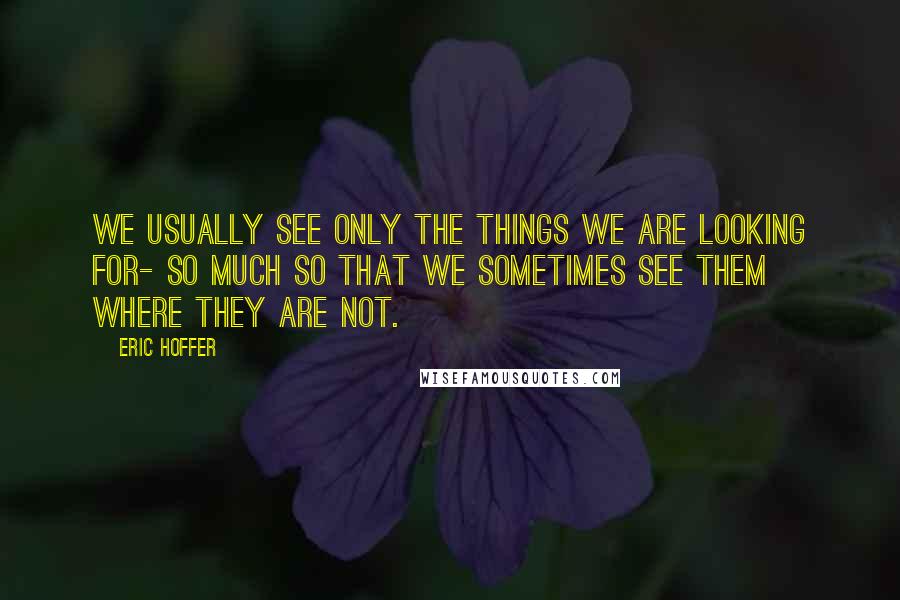 WE USUALLY SEE ONLY THE THINGS WE ARE LOOKING FOR- SO MUCH SO THAT WE SOMETIMES SEE THEM WHERE THEY ARE NOT.

ERIC HOFFER

WISEFAMOUSQUOTES.COM